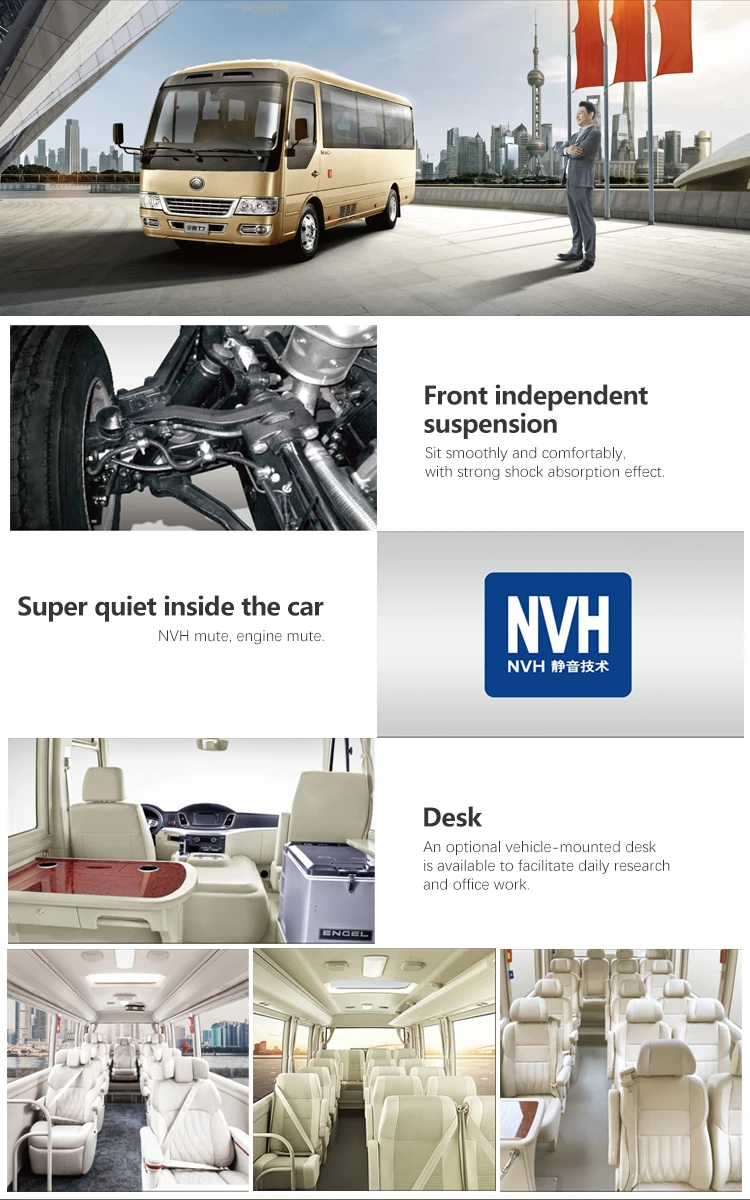 Front independent suspension

Sit smoothly and comfortably, with strong shock absorption effect.

Super quiet inside the car

NVH mute, engine mute.

NVH
NVH 静音技术

Desk

An optional vehicle-mounted desk is available to facilitate daily research and office work.

ENGEL